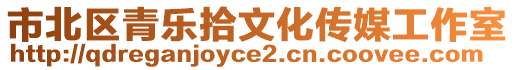 市北区青乐拾文化传媒工作室
http://qdreganjoyce2.cn.coovee.com